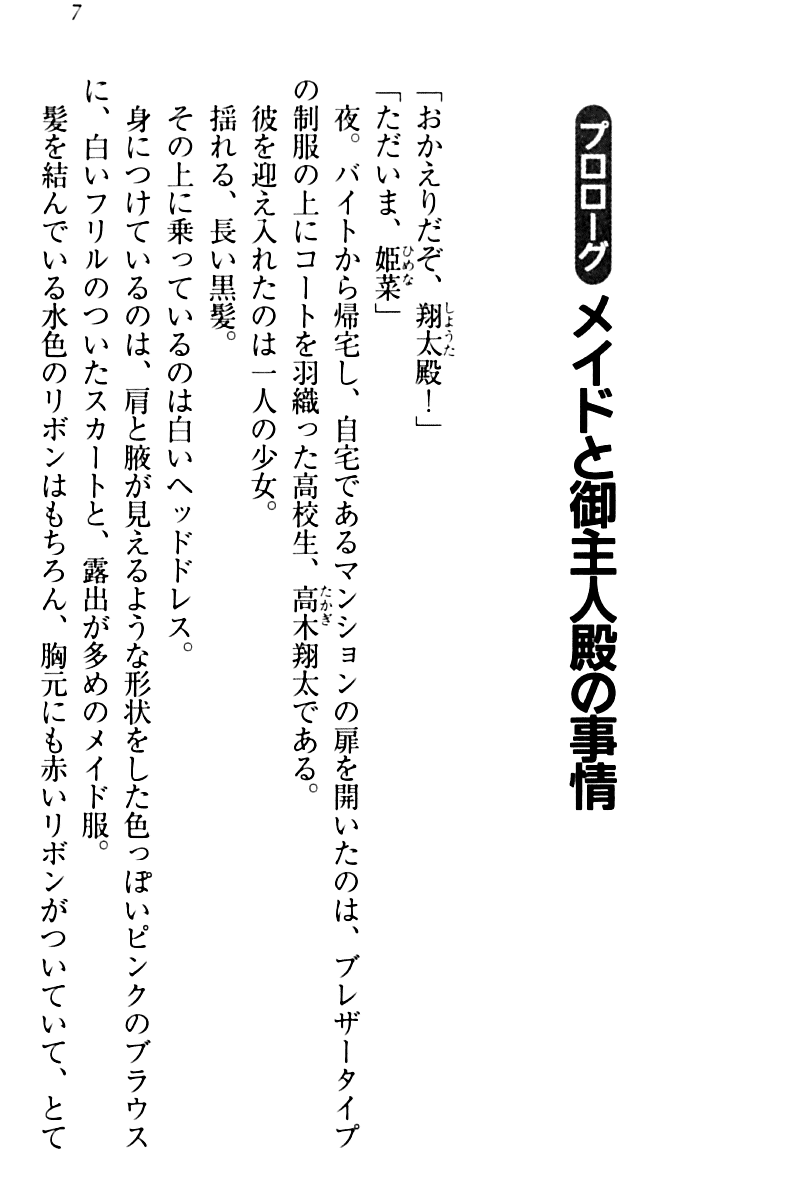 7

プロローグ　メイドと御主人殿の事情

「おかえりだぞ、翔太殿！」

「ただいま、姫菜」

夜。バイトから帰宅し、自宅であるマンションの扉を開いたのは、ブレザータイプの制服の上にコートを羽織った高校生、高木翔太である。

彼を迎え入れたのは一人の少女。

揺れる、長い黒髪。

その上に乗っているのは白いヘッドドレス。

身につけているのは、肩と腋が見えるような形状をした色っぽいピンクのブラウスに、白いフリルのついたスカートと、露出が多めのメイド服。

髪を結んでいる水色のリボンはもちろん、胸元にも赤いリボンがついていて、とて